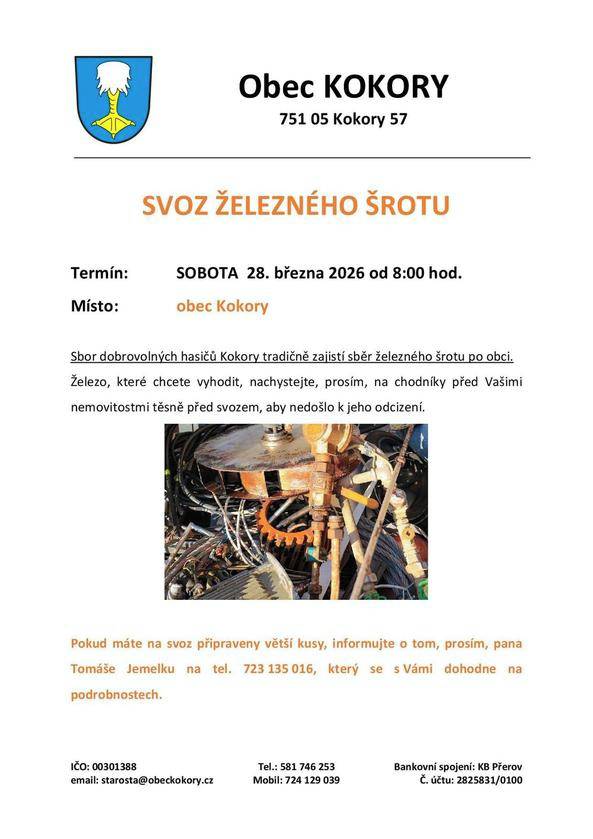 Obec KOKORY
751 05 Kokory 57

SVOZ ŽELEZNÉHO ŠROTU

Termín: SOBOTA 28. března 2026 od 8:00 hod.

Místo: obec Kokory

Sbor dobrovolných hasičů Kokory tradičně zajistí sběr železného šrotu po obci. Železo, které chcete vyhodit, nachystejte, prosím, na chodníky před Vašimi nemovitostmi těsně před svozem, aby nedošlo k jeho odcizení.

Pokud máte na svoz připraveny větší kusy, informujte o tom, prosím, pana Tomáše Jemelku na tel. 723 135 016, který se s Vámi dohodne na podrobnostech.

IČO: 00301388
email: starosta@obeckokory.cz

Tel.: 581 746 253
Mobil: 724 129 039

Bankovní spojení: KB Přerov
Č. účtu: 2825831/0100